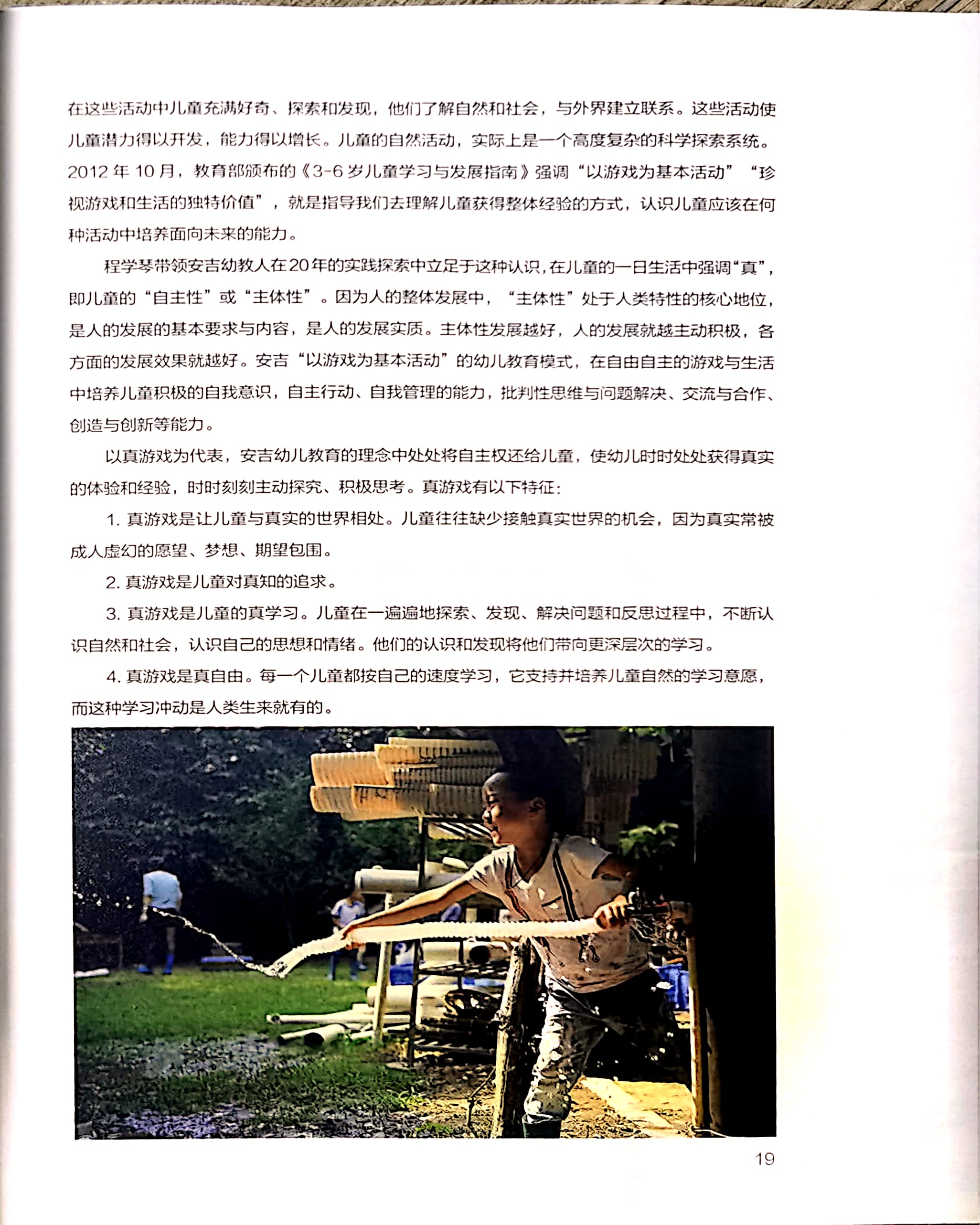 在这些活动中儿童充满好奇、探索和发现，他们了解自然和社会，与外界建立联系。这些活动使儿童潜力得以开发，能力得以增长。儿童的自然活动，实际上是一个高度复杂的科学探索系统。2012 年 10 月，教育部颁布的《3-6 岁儿童学习与发展指南》强调“以游戏为基本活动”“珍视游戏和生活的独特价值”，就是指导我们去理解儿童获得整体经验的方式，认识儿童应该在何种活动中培养面向未来的能力。

程学琴带领安吉幼教人在20年的实践探索中立足于这种认识，在儿童的一日生活中强调“真”，即儿童的“自主性”或“主体性”。因为人的整体发展中，“主体性”处于人类特性的核心地位，是人的发展的基本要求与内容，是人的发展实质。主体性发展越好，人的发展就越主动积极，各方面的发展效果就越好。安吉“以游戏为基本活动”的幼儿教育模式，在自由自主的游戏与生活中培养儿童积极的自我意识，自主行动、自我管理的能力，批判性思维与问题解决、交流与合作、创造与创新等能力。

以真游戏为代表，安吉幼儿教育的理念中处处将自主权还给儿童，使幼儿时时处处获得真实的体验和经验，时时刻刻主动探究、积极思考。真游戏有以下特征：

1. 真游戏是让儿童与真实的世界相处。儿童往往缺少接触真实世界的机会，因为真实常被成人虚幻的愿望、梦想、期望包围。

2. 真游戏是儿童对真知的追求。

3. 真游戏是儿童的真学习。儿童在一遍遍地探索、发现、解决问题和反思过程中，不断认识自然和社会，认识自己的思想和情绪。他们的认识和发现将他们带向更深层次的学习。

4. 真游戏是真自由。每一个儿童都按自己的速度学习，它支持并培养儿童自然的学习意愿，而这种学习冲动是人类生来就有的。

19